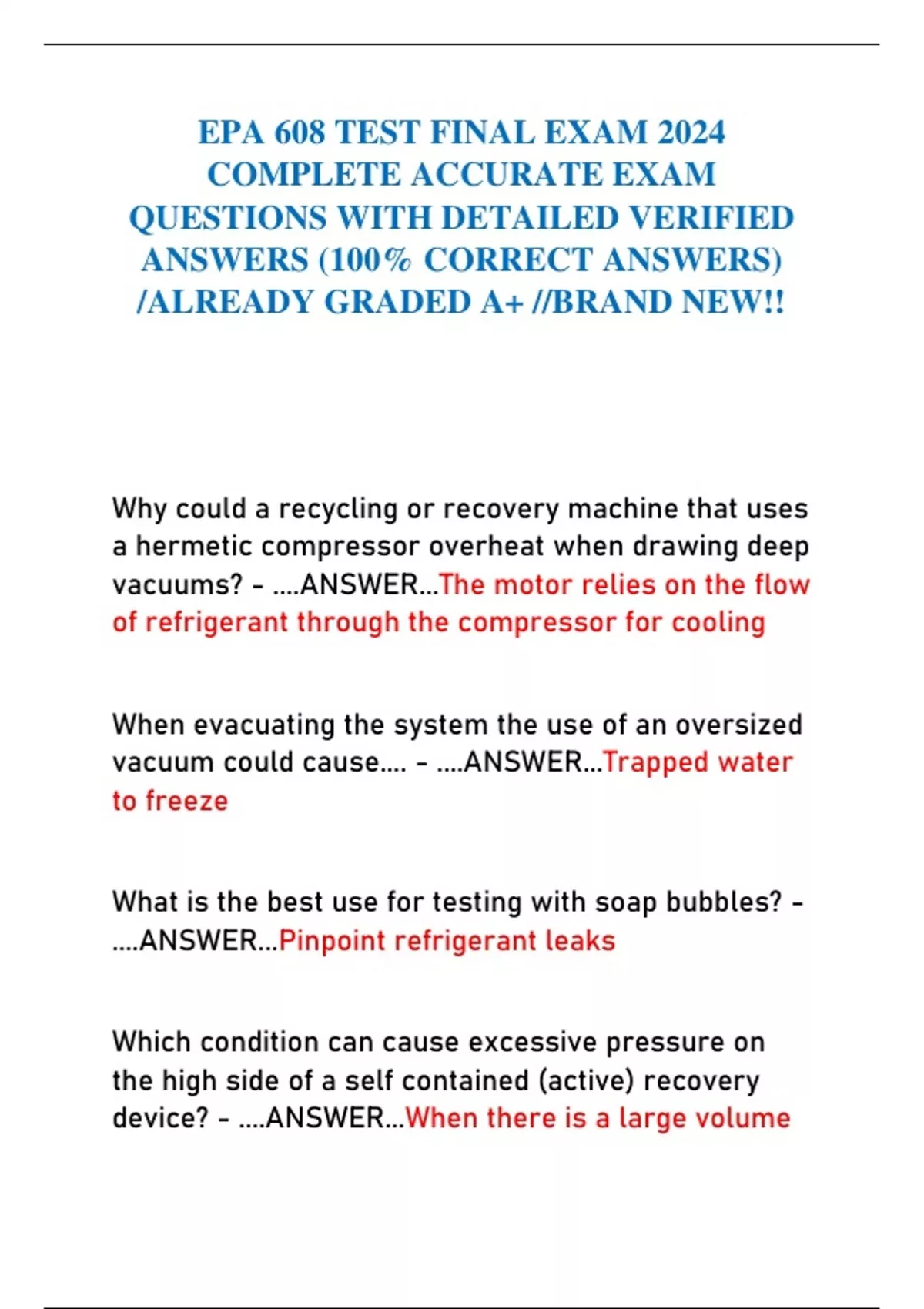 EPA 608 TEST FINAL EXAM 2024 COMPLETE ACCURATE EXAM QUESTIONS WITH DETAILED VERIFIED ANSWERS (100% CORRECT ANSWERS) /ALREADY GRADED A+ //BRAND NEW!!

Why could a recycling or recovery machine that uses a hermetic compressor overheat when drawing deep vacuums? - ....ANSWER...The motor relies on the flow of refrigerant through the compressor for cooling

When evacuating the system the use of an oversized vacuum could cause.... - ....ANSWER...Trapped water to freeze

What is the best use for testing with soap bubbles? - ....ANSWER...Pinpoint refrigerant leaks

Which condition can cause excessive pressure on the high side of a self contained (active) recovery device? - ....ANSWER...When there is a large volume